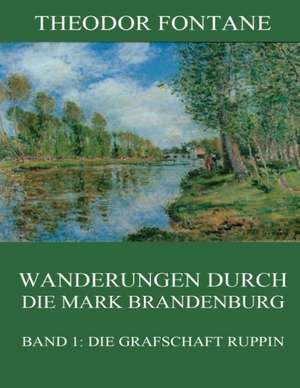 THEODOR FONTANE

WANDERUNGEN DURCH DIE MARK BRANDENBURG

BAND 1: DIE GRAFSCHAFT RUPPIN